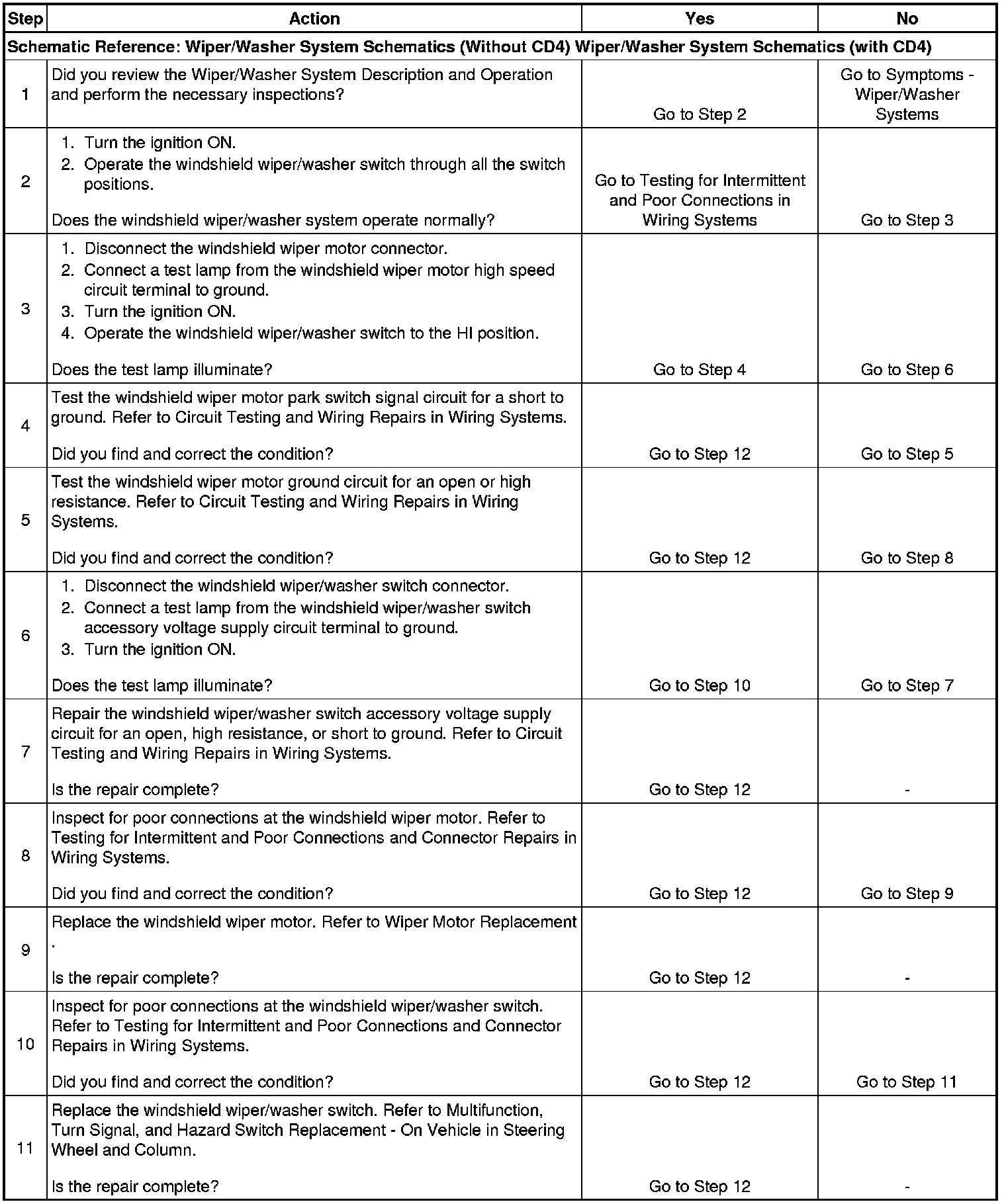 | Step | Action | Yes | No |
|---|---|---|---|
| Schematic Reference: Wiper/Washer System Schematics (Without CD4) Wiper/Washer System Schematics (with CD4) | | | |
| 1 | Did you review the Wiper/Washer System Description and Operation and perform the necessary inspections? | Go to Step 2 | Go to Symptoms - Wiper/Washer Systems |
| 2 | 1. Turn the ignition ON. 2. Operate the windshield wiper/washer switch through all the switch positions. Does the windshield wiper/washer system operate normally? | Go to Testing for Intermittent and Poor Connections in Wiring Systems | Go to Step 3 |
| 3 | 1. Disconnect the windshield wiper motor connector. 2. Connect a test lamp from the windshield wiper motor high speed circuit terminal to ground. 3. Turn the ignition ON. 4. Operate the windshield wiper/washer switch to the HI position. Does the test lamp illuminate? | Go to Step 4 | Go to Step 6 |
| 4 | Test the windshield wiper motor park switch signal circuit for a short to ground. Refer to Circuit Testing and Wiring Repairs in Wiring Systems. Did you find and correct the condition? | Go to Step 12 | Go to Step 5 |
| 5 | Test the windshield wiper motor ground circuit for an open or high resistance. Refer to Circuit Testing and Wiring Repairs in Wiring Systems. Did you find and correct the condition? | Go to Step 12 | Go to Step 8 |
| 6 | 1. Disconnect the windshield wiper/washer switch connector. 2. Connect a test lamp from the windshield wiper/washer switch accessory voltage supply circuit terminal to ground. 3. Turn the ignition ON. Does the test lamp illuminate? | Go to Step 10 | Go to Step 7 |
| 7 | Repair the windshield wiper/washer switch accessory voltage supply circuit for an open, high resistance, or short to ground. Refer to Circuit Testing and Wiring Repairs in Wiring Systems. Is the repair complete? | Go to Step 12 | - |
| 8 | Inspect for poor connections at the windshield wiper motor. Refer to Testing for Intermittent and Poor Connections and Connector Repairs in Wiring Systems. Did you find and correct the condition? | Go to Step 12 | Go to Step 9 |
| 9 | Replace the windshield wiper motor. Refer to Wiper Motor Replacement . Is the repair complete? | Go to Step 12 | - |
| 10 | Inspect for poor connections at the windshield wiper/washer switch. Refer to Testing for Intermittent and Poor Connections and Connector Repairs in Wiring Systems. Did you find and correct the condition? | Go to Step 12 | Go to Step 11 |
| 11 | Replace the windshield wiper/washer switch. Refer to Multifunction, Turn Signal, and Hazard Switch Replacement - On Vehicle in Steering Wheel and Column. Is the repair complete? | Go to Step 12 | - |